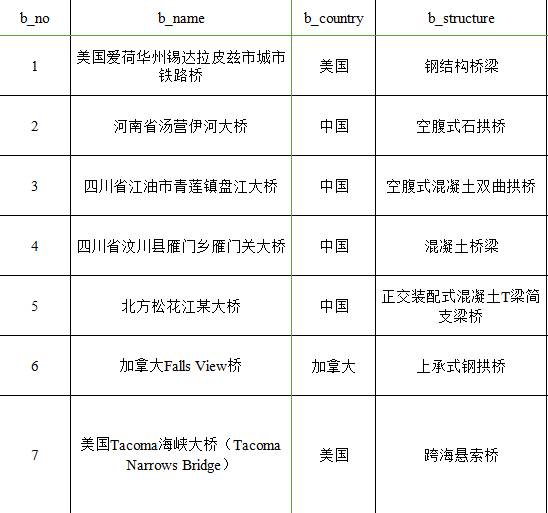 | b_no | b_name | b_country | b_structure |
|---|---|---|---|
| 1 | 美国爱荷华州锡达拉皮兹市城市铁路桥 | 美国 | 钢结构桥梁 |
| 2 | 河南省汤营伊河大桥 | 中国 | 空腹式石拱桥 |
| 3 | 四川省江油市青莲镇盘江大桥 | 中国 | 空腹式混凝土双曲拱桥 |
| 4 | 四川省汶川县雁门乡雁门关大桥 | 中国 | 混凝土桥梁 |
| 5 | 北方松花江某大桥 | 中国 | 正交装配式混凝土T梁简支梁桥 |
| 6 | 加拿大Falls View桥 | 加拿大 | 上承式钢拱桥 |
| 7 | 美国Tacoma海峡大桥（Tacoma Narrows Bridge） | 美国 | 跨海悬索桥 |